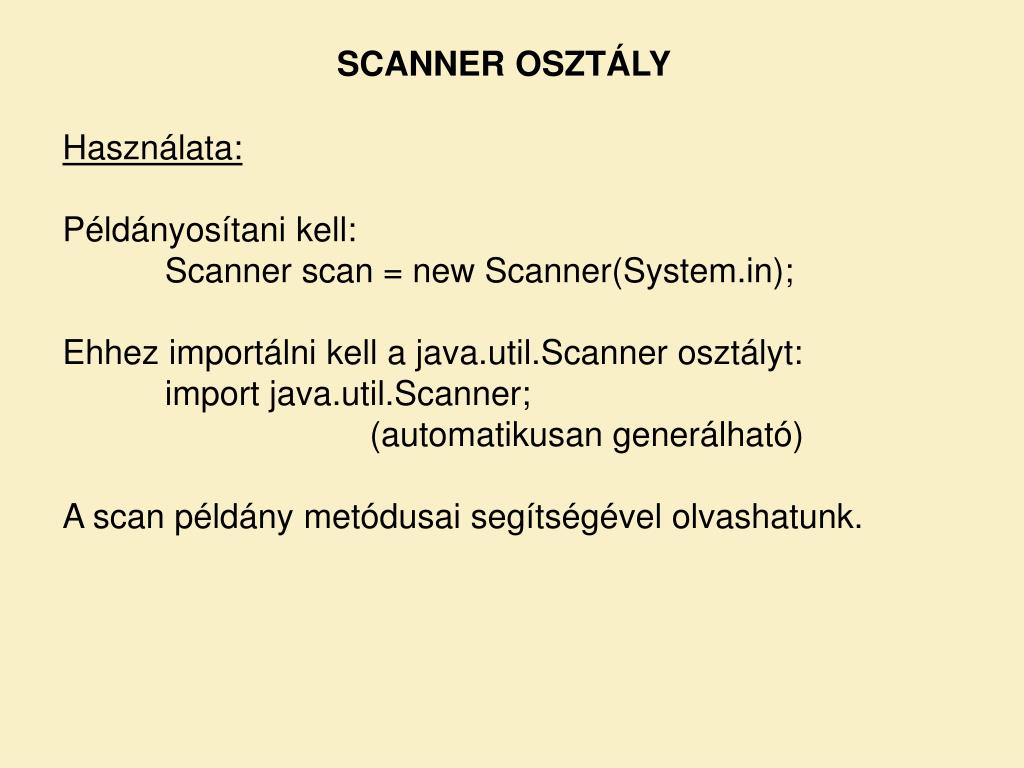 SCANNER OSZTÁLY

Használata:

Példányosítani kell:
Scanner scan = new Scanner(System.in);

Ehhez importálni kell a java.util.Scanner osztályt:
import java.util.Scanner;
(automatikusan generálható)

A scan példány metódusai segítségével olvashatunk.